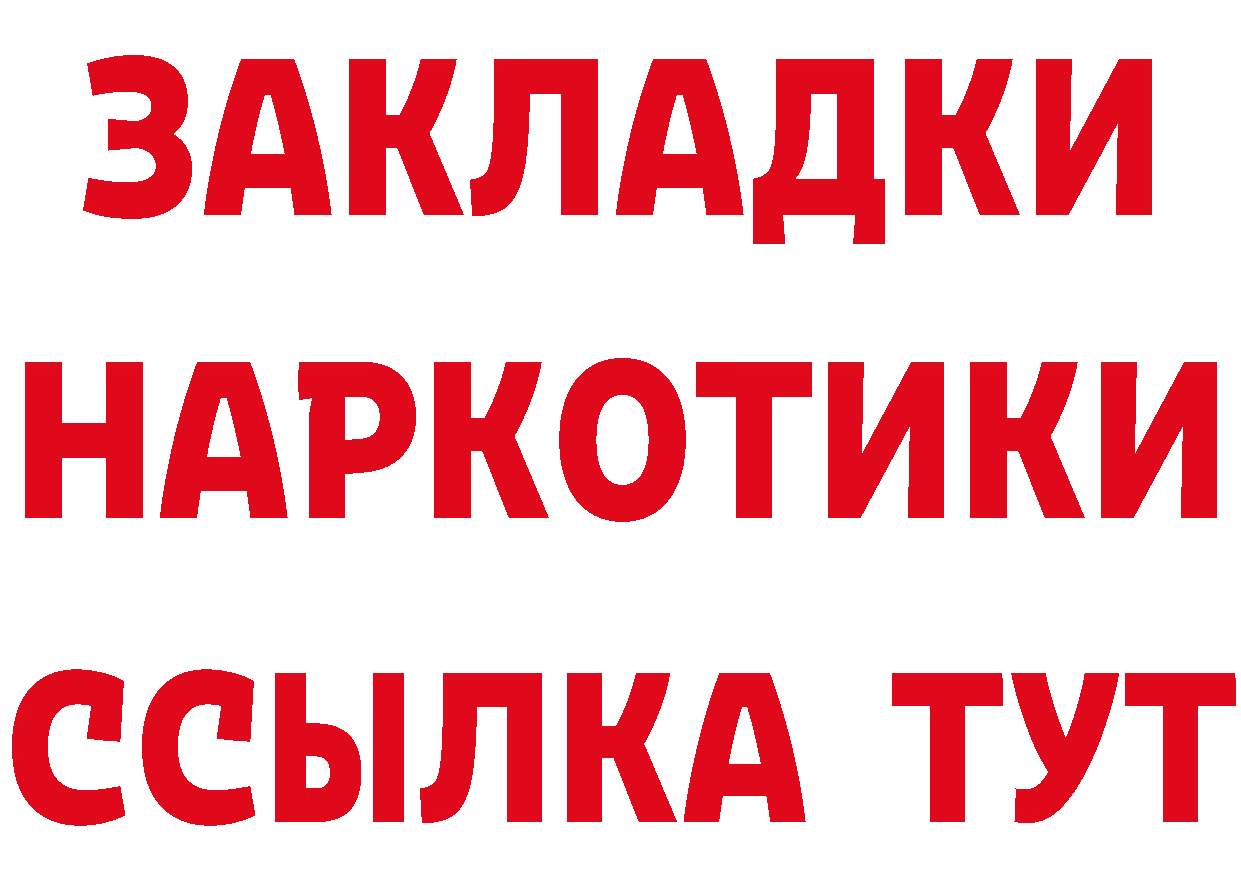 ЗАКЛАДКИ НАРКОТИКИ ССЫЛКА ТУТ